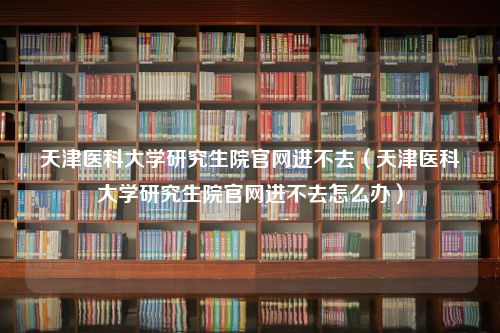 天津医科大学研究生院官网进不去（天津医科大学研究生院官网进不去怎么办）